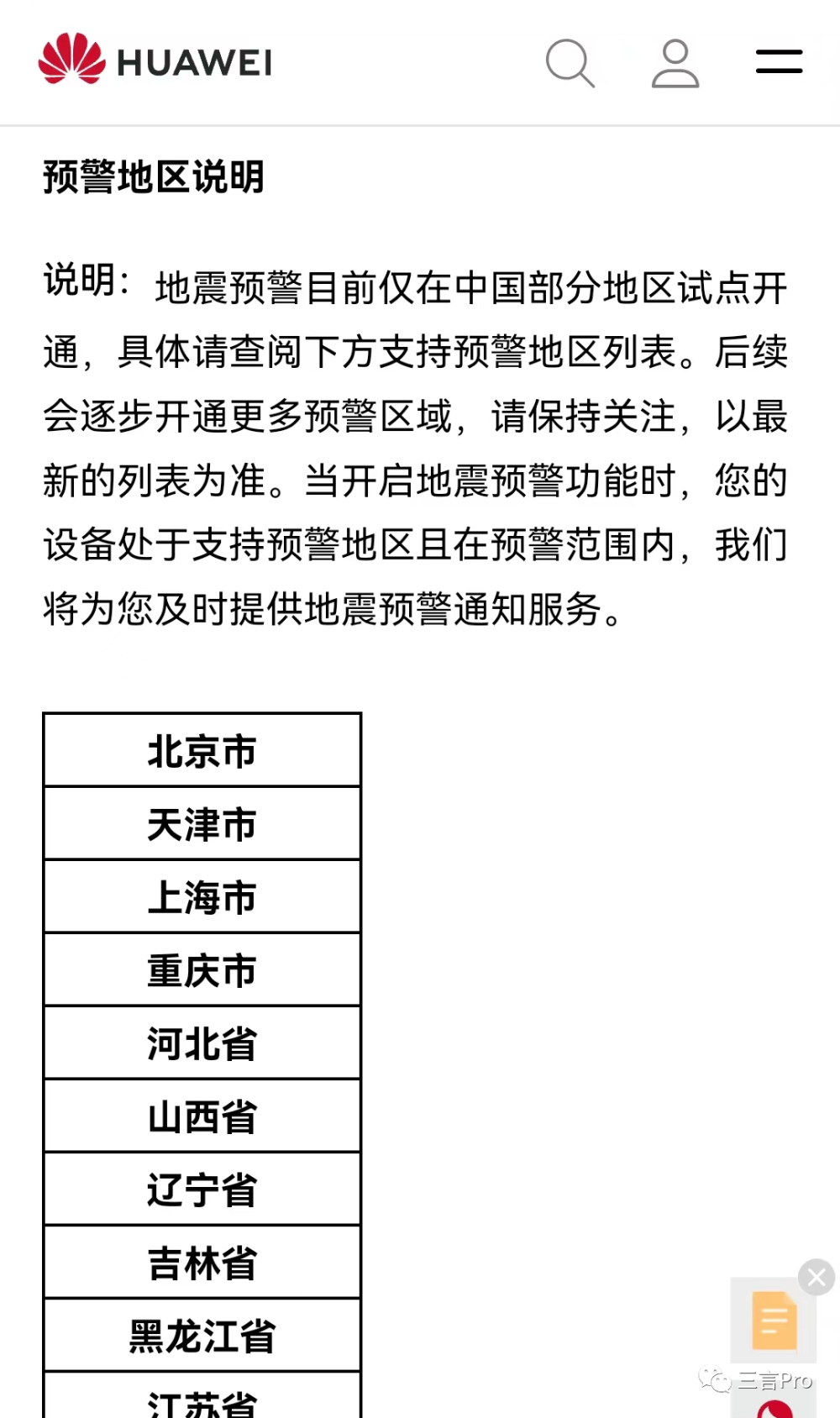 HUAWEI

预警地区说明

说明：地震预警目前仅在中国部分地区试点开通，具体请查阅下方支持预警地区列表。后续会逐步开通更多预警区域，请保持关注，以最新的列表为准。当开启地震预警功能时，您的设备处于支持预警地区且在预警范围内，我们将为您及时提供地震预警通知服务。

| 北京市 |
|---|
| 天津市 |
| 上海市 |
| 重庆市 |
| 河北省 |
| 山西省 |
| 辽宁省 |
| 吉林省 |
| 黑龙江省 |
| 江苏省 |

三言Pro